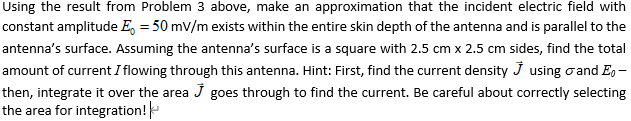 Using the result from Problem 3 above, make an approximation that the incident electric field with constant amplitude $E_0 = 50$ mV/m exists within the entire skin depth of the antenna and is parallel to the antenna's surface. Assuming the antenna's surface is a square with 2.5 cm x 2.5 cm sides, find the total amount of current $I$ flowing through this antenna. Hint: First, find the current density $\vec{J}$ using $\sigma$ and $E_0$ – then, integrate it over the area $\vec{J}$ goes through to find the current. Be careful about correctly selecting the area for integration!